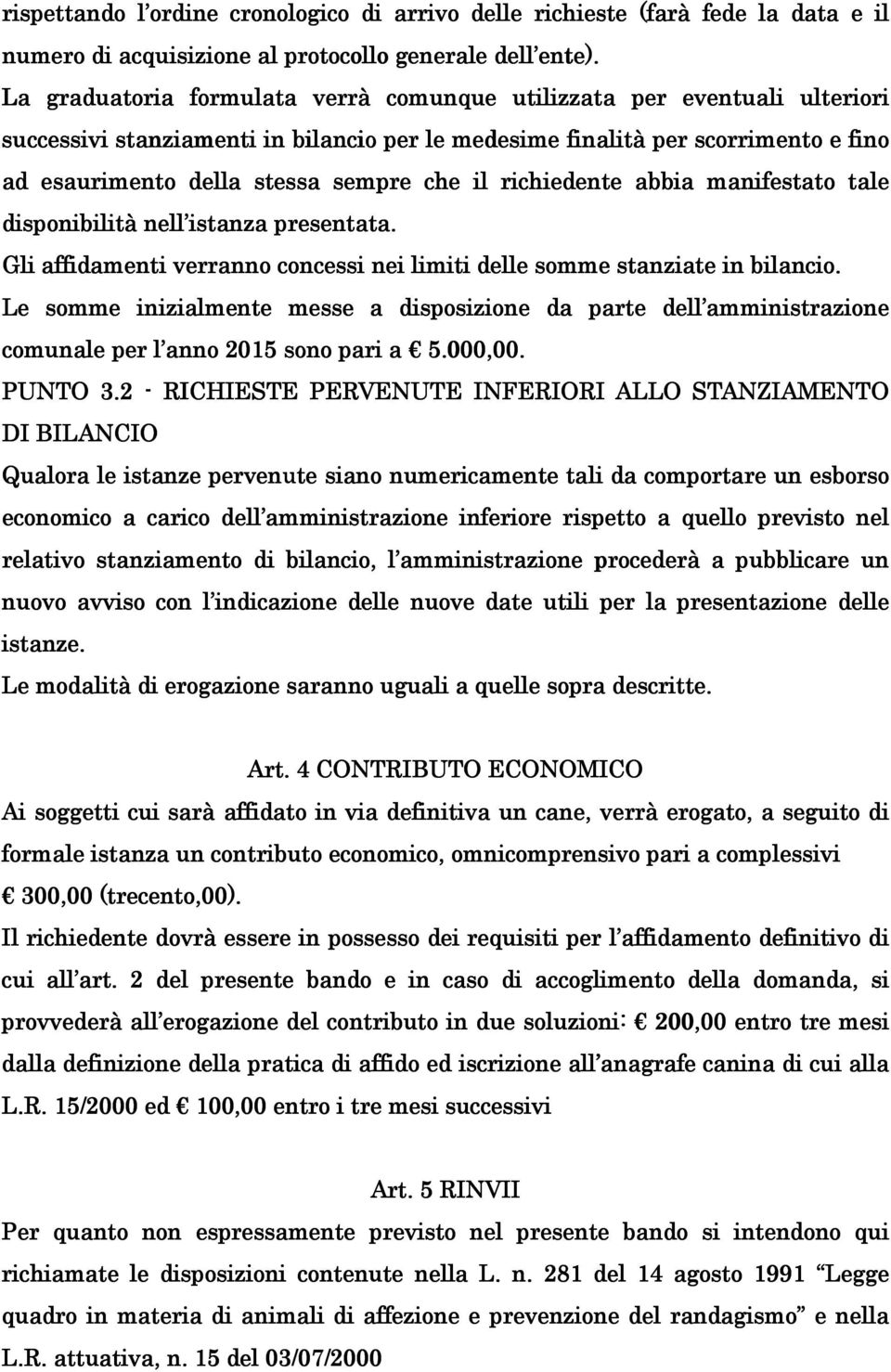 rispettando l'ordine cronologico di arrivo delle richieste (farà fede la data e il numero di acquisizione al protocollo generale dell'ente).
La graduatoria formulata verrà comunque utilizzata per eventuali ulteriori successivi stanziamenti in bilancio per le medesime finalità per scorrimento e fino ad esaurimento della stessa sempre che il richiedente abbia manifestato tale disponibilità nell'istanza presentata.
Gli affidamenti verranno concessi nei limiti delle somme stanziate in bilancio.
Le somme inizialmente messe a disposizione da parte dell'amministrazione comunale per l'anno 2015 sono pari a € 5.000,00.
PUNTO 3.2 - RICHIESTE PERVENUTE INFERIORI ALLO STANZIAMENTO DI BILANCIO
Qualora le istanze pervenute siano numericamente tali da comportare un esborso economico a carico dell'amministrazione inferiore rispetto a quello previsto nel relativo stanziamento di bilancio, l'amministrazione procederà a pubblicare un nuovo avviso con l'indicazione delle nuove date utili per la presentazione delle istanze.
Le modalità di erogazione saranno uguali a quelle sopra descritte.

Art. 4 CONTRIBUTO ECONOMICO
Ai soggetti cui sarà affidato in via definitiva un cane, verrà erogato, a seguito di formale istanza un contributo economico, omnicomprensivo pari a complessivi € 300,00 (trecento,00).
Il richiedente dovrà essere in possesso dei requisiti per l'affidamento definitivo di cui all'art. 2 del presente bando e in caso di accoglimento della domanda, si provvederà all'erogazione del contributo in due soluzioni: € 200,00 entro tre mesi dalla definizione della pratica di affido ed iscrizione all'anagrafe canina di cui alla L.R. 15/2000 ed € 100,00 entro i tre mesi successivi

Art. 5 RINVII
Per quanto non espressamente previsto nel presente bando si intendono qui richiamate le disposizioni contenute nella L. n. 281 del 14 agosto 1991 "Legge quadro in materia di animali di affezione e prevenzione del randagismo" e nella L.R. attuativa, n. 15 del 03/07/2000